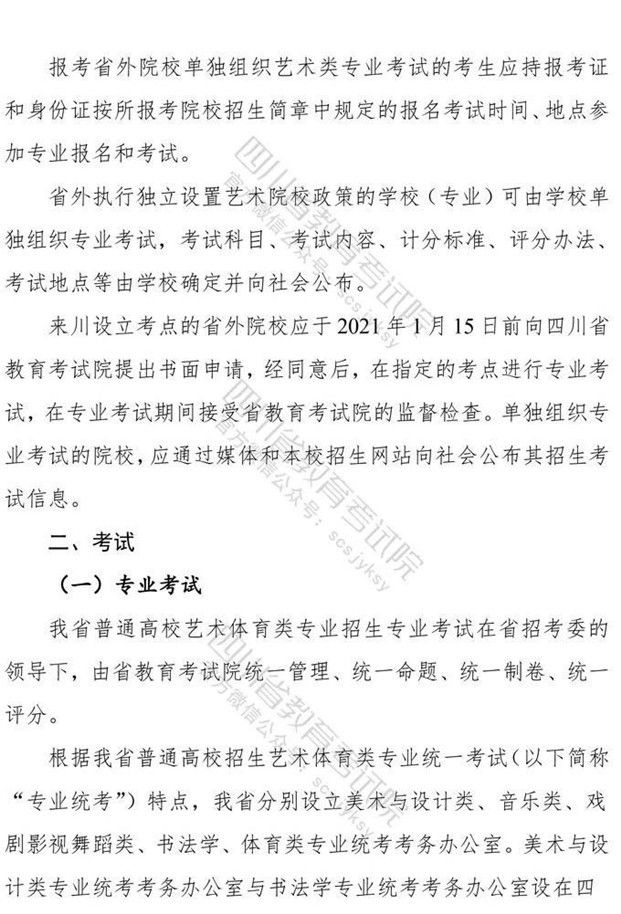 报考省外院校单独组织艺术类专业考试的考生应持报考证和身份证按所报考院校招生简章中规定的报名考试时间、地点参加专业报名和考试。

省外执行独立设置艺术院校政策的学校（专业）可由学校单独组织专业考试，考试科目、考试内容、计分标准、评分办法、考试地点等由学校确定并向社会公布。

来川设立考点的省外院校应于 2021 年 1 月 15 日前向四川省教育考试院提出书面申请，经同意后，在指定的考点进行专业考试，在专业考试期间接受省教育考试院的监督检查。单独组织专业考试的院校，应通过媒体和本校招生网站向社会公布其招生考试信息。

二、考试

（一）专业考试

我省普通高校艺术体育类专业招生专业考试在省招考委的领导下，由省教育考试院统一管理、统一命题、统一制卷、统一评分。

根据我省普通高校招生艺术体育类专业统一考试（以下简称“专业统考”）特点，我省分别设立美术与设计类、音乐类、戏剧影视舞蹈类、书法学、体育类专业统考考务办公室。美术与设计类专业统考考务办公室与书法学专业统考考务办公室设在四

四川省教育考试院
官方微信公众号：scsjyksy
四川省教育考试院
官方微信公众号：scsjyksy
四川省教育考试院
官方微信公众号